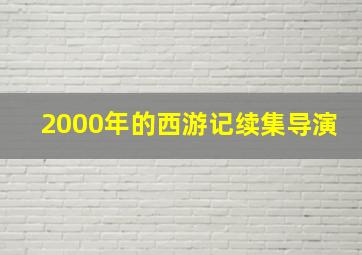 2000年的西游记续集导演